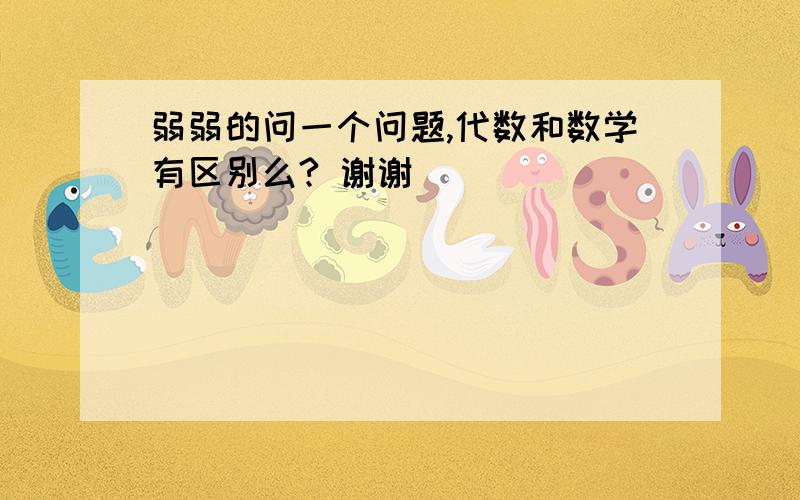 弱弱的问一个问题,代数和数学有区别么? 谢谢

ENGLISH